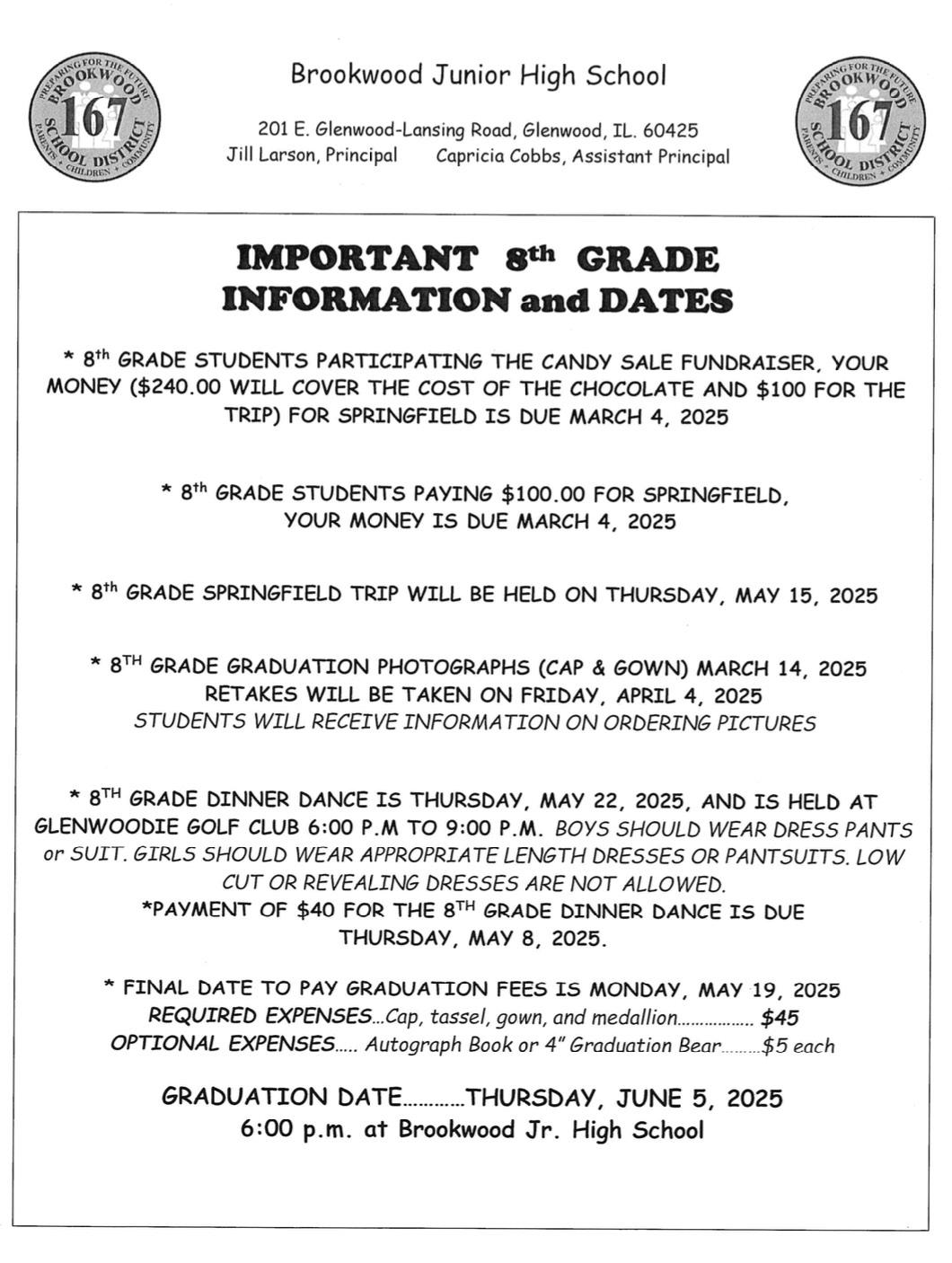 PREPARING FOR THE FUTURE BROOKWOOD 167 SCHOOL DISTRICT PARENTS • CHILDREN • COMMUNITY

Brookwood Junior High School

201 E. Glenwood-Lansing Road, Glenwood, IL. 60425
Jill Larson, Principal Capricia Cobbs, Assistant Principal

PREPARING FOR THE FUTURE BROOKWOOD 167 SCHOOL DISTRICT PARENTS • CHILDREN • COMMUNITY

IMPORTANT 8th GRADE INFORMATION and DATES

* 8th GRADE STUDENTS PARTICIPATING THE CANDY SALE FUNDRAISER, YOUR MONEY ($240.00 WILL COVER THE COST OF THE CHOCOLATE AND $100 FOR THE TRIP) FOR SPRINGFIELD IS DUE MARCH 4, 2025

* 8th GRADE STUDENTS PAYING $100.00 FOR SPRINGFIELD, YOUR MONEY IS DUE MARCH 4, 2025

* 8th GRADE SPRINGFIELD TRIP WILL BE HELD ON THURSDAY, MAY 15, 2025

* 8TH GRADE GRADUATION PHOTOGRAPHS (CAP & GOWN) MARCH 14, 2025
RETAKES WILL BE TAKEN ON FRIDAY, APRIL 4, 2025
STUDENTS WILL RECEIVE INFORMATION ON ORDERING PICTURES

* 8TH GRADE DINNER DANCE IS THURSDAY, MAY 22, 2025, AND IS HELD AT GLENWOODIE GOLF CLUB 6:00 P.M TO 9:00 P.M. BOYS SHOULD WEAR DRESS PANTS or SUIT. GIRLS SHOULD WEAR APPROPRIATE LENGTH DRESSES OR PANTSUITS. LOW CUT OR REVEALING DRESSES ARE NOT ALLOWED.
*PAYMENT OF $40 FOR THE 8TH GRADE DINNER DANCE IS DUE THURSDAY, MAY 8, 2025.

* FINAL DATE TO PAY GRADUATION FEES IS MONDAY, MAY 19, 2025
REQUIRED EXPENSES...Cap, tassel, gown, and medallion................. $45
OPTIONAL EXPENSES..... Autograph Book or 4" Graduation Bear.........$5 each

GRADUATION DATE............THURSDAY, JUNE 5, 2025
6:00 p.m. at Brookwood Jr. High School